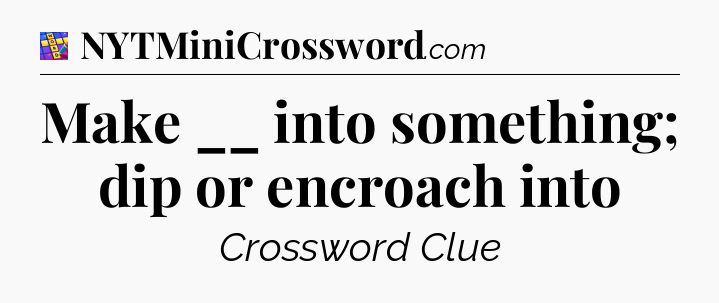 NYTMiniCrossword.com

Make __ into something; dip or encroach into

Crossword Clue